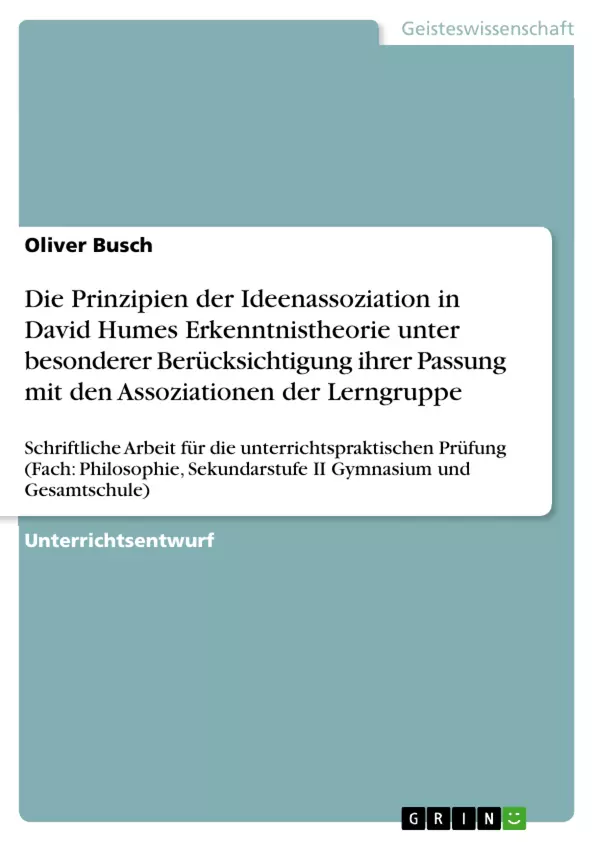 Geisteswissenschaft

Oliver Busch

Die Prinzipien der Ideenassoziation in David Humes Erkenntnistheorie unter besonderer Berücksichtigung ihrer Passung mit den Assoziationen der Lerngruppe

Schriftliche Arbeit für die unterrichtspraktischen Prüfung (Fach: Philosophie, Sekundarstufe II Gymnasium und Gesamtschule)

Unterrichtsentwurf

GRIN